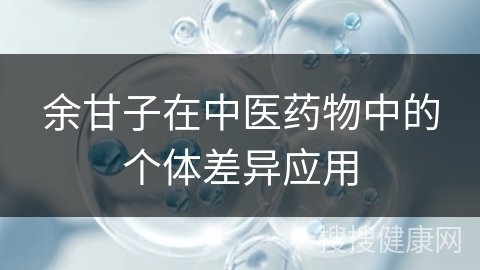 余甘子在中医药物中的个体差异应用

搜搜健康网